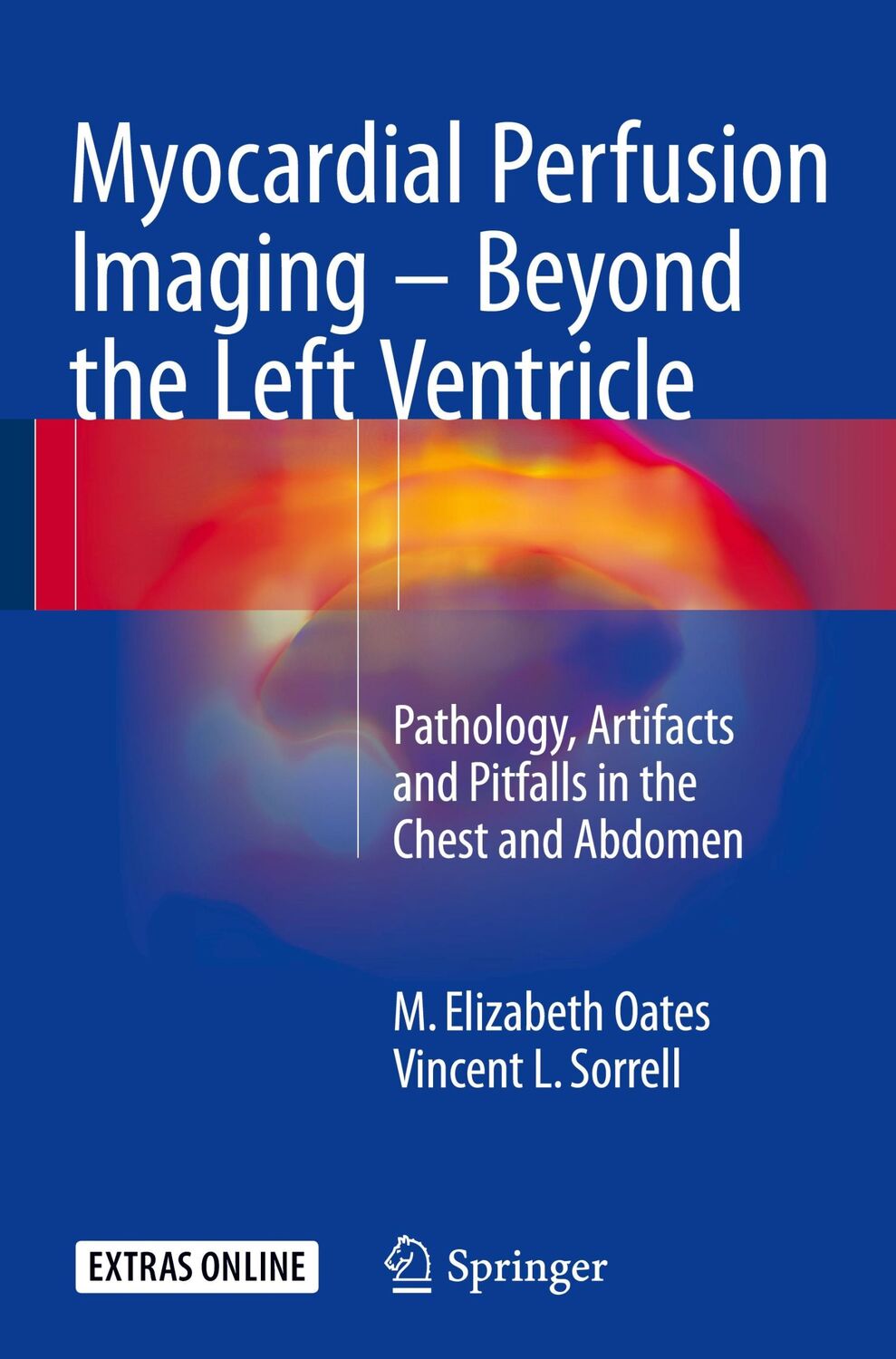 Myocardial Perfusion Imaging – Beyond the Left Ventricle

Pathology, Artifacts and Pitfalls in the Chest and Abdomen

M. Elizabeth Oates
Vincent L. Sorrell

EXTRAS ONLINE

Springer